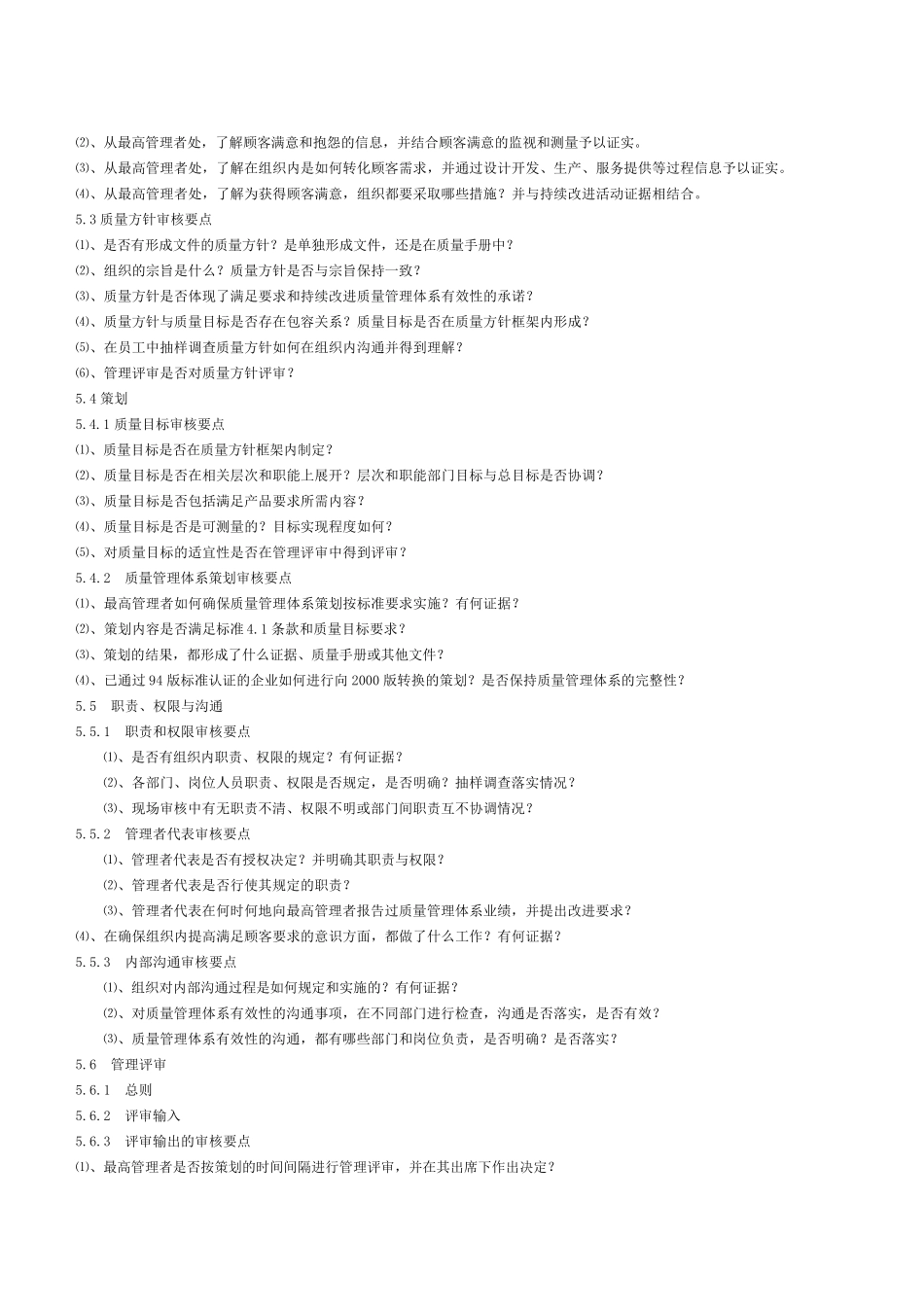 ⑵、从最高管理者处，了解顾客满意和抱怨的信息，并结合顾客满意的监视和测量予以证实。

⑶、从最高管理者处，了解在组织内是如何转化顾客需求，并通过设计开发、生产、服务提供等过程信息予以证实。

⑷、从最高管理者处，了解为获得顾客满意，组织都要采取哪些措施？并与持续改进活动证据相结合。

5.3 质量方针审核要点

⑴、是否有形成文件的质量方针？是单独形成文件，还是在质量手册中？

⑵、组织的宗旨是什么？质量方针是否与宗旨保持一致？

⑶、质量方针是否体现了满足要求和持续改进质量管理体系有效性的承诺？

⑷、质量方针与质量目标是否存在包容关系？质量目标是否在质量方针框架内形成？

⑸、在员工中抽样调查质量方针如何在组织内沟通并得到理解？

⑹、管理评审是否对质量方针评审？

5.4 策划

5.4.1 质量目标审核要点

⑴、质量目标是否在质量方针框架内制定？

⑵、质量目标是否在相关层次和职能上展开？层次和职能部门目标与总目标是否协调？

⑶、质量目标是否包括满足产品要求所需内容？

⑷、质量目标是否是可测量的？目标实现程度如何？

⑸、对质量目标的适宜性是否在管理评审中得到评审？

5.4.2　质量管理体系策划审核要点

⑴、最高管理者如何确保质量管理体系策划按标准要求实施？有何证据？

⑵、策划内容是否满足标准 4.1 条款和质量目标要求？

⑶、策划的结果，都形成了什么证据、质量手册或其他文件？

⑷、已通过 94 版标准认证的企业如何进行向 2000 版转换的策划？是否保持质量管理体系的完整性？

5.5　职责、权限与沟通

5.5.1　职责和权限审核要点

⑴、是否有组织内职责、权限的规定？有何证据？

⑵、各部门、岗位人员职责、权限是否规定，是否明确？抽样调查落实情况？

⑶、现场审核中有无职责不清、权限不明或部门间职责互不协调情况？

5.5.2　管理者代表审核要点

⑴、管理者代表是否有授权决定？并明确其职责与权限？

⑵、管理者代表是否行使其规定的职责？

⑶、管理者代表在何时何地向最高管理者报告过质量管理体系业绩，并提出改进要求？

⑷、在确保组织内提高满足顾客要求的意识方面，都做了什么工作？有何证据？

5.5.3　内部沟通审核要点

⑴、组织对内部沟通过程是如何规定和实施的？有何证据？

⑵、对质量管理体系有效性的沟通事项，在不同部门进行检查，沟通是否落实，是否有效？

⑶、质量管理体系有效性的沟通，都有哪些部门和岗位负责，是否明确？是否落实？

5.6　管理评审

5.6.1　总则

5.6.2　评审输入

5.6.3　评审输出的审核要点

⑴、最高管理者是否按策划的时间间隔进行管理评审，并在其出席下作出决定？